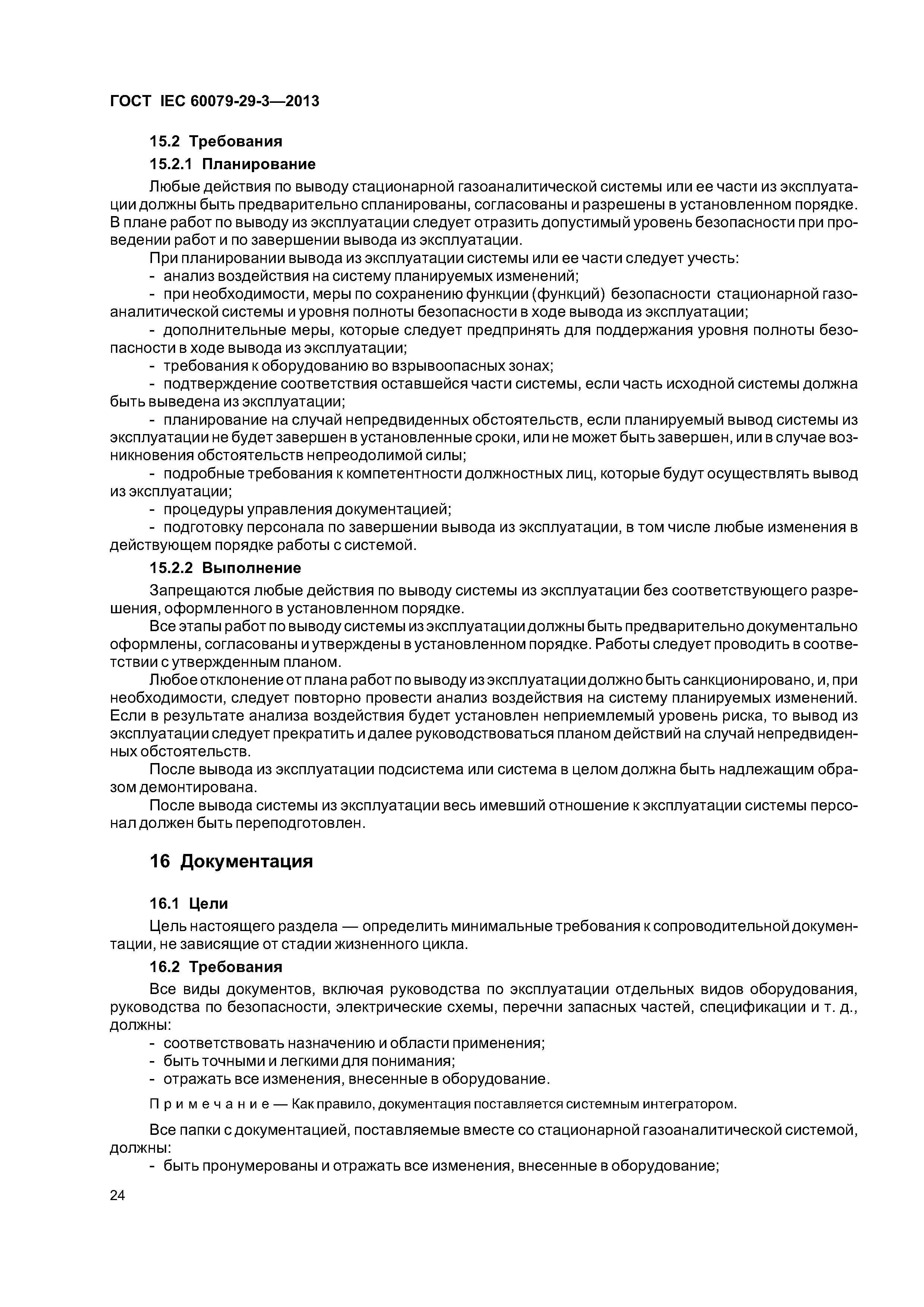 ГОСТ IEC 60079-29-3—2013

15.2 Требования

15.2.1 Планирование

Любые действия по выводу стационарной газоаналитической системы или ее части из эксплуатации должны быть предварительно спланированы, согласованы и разрешены в установленном порядке. В плане работ по выводу из эксплуатации следует отразить допустимый уровень безопасности при проведении работ и по завершении вывода из эксплуатации.

При планировании вывода из эксплуатации системы или ее части следует учесть:

- анализ воздействия на систему планируемых изменений;

- при необходимости, меры по сохранению функции (функций) безопасности стационарной газоаналитической системы и уровня полноты безопасности в ходе вывода из эксплуатации;

- дополнительные меры, которые следует предпринять для поддержания уровня полноты безопасности в ходе вывода из эксплуатации;

- требования к оборудованию во взрывоопасных зонах;

- подтверждение соответствия оставшейся части системы, если часть исходной системы должна быть выведена из эксплуатации;

- планирование на случай непредвиденных обстоятельств, если планируемый вывод системы из эксплуатации не будет завершен в установленные сроки, или не может быть завершен, или в случае возникновения обстоятельств непреодолимой силы;

- подробные требования к компетентности должностных лиц, которые будут осуществлять вывод из эксплуатации;

- процедуры управления документацией;

- подготовку персонала по завершении вывода из эксплуатации, в том числе любые изменения в действующем порядке работы с системой.

15.2.2 Выполнение

Запрещаются любые действия по выводу системы из эксплуатации без соответствующего разрешения, оформленного в установленном порядке.

Все этапы работ по выводу системы из эксплуатации должны быть предварительно документально оформлены, согласованы и утверждены в установленном порядке. Работы следует проводить в соответствии с утвержденным планом.

Любое отклонение от плана работ по выводу из эксплуатации должно быть санкционировано, и, при необходимости, следует повторно провести анализ воздействия на систему планируемых изменений. Если в результате анализа воздействия будет установлен неприемлемый уровень риска, то вывод из эксплуатации следует прекратить и далее руководствоваться планом действий на случай непредвиденных обстоятельств.

После вывода из эксплуатации подсистема или система в целом должна быть надлежащим образом демонтирована.

После вывода системы из эксплуатации весь имевший отношение к эксплуатации системы персонал должен быть переподготовлен.

16 Документация

16.1 Цели

Цель настоящего раздела — определить минимальные требования к сопроводительной документации, не зависящие от стадии жизненного цикла.

16.2 Требования

Все виды документов, включая руководства по эксплуатации отдельных видов оборудования, руководства по безопасности, электрические схемы, перечни запасных частей, спецификации и т. д., должны:

- соответствовать назначению и области применения;

- быть точными и легкими для понимания;

- отражать все изменения, внесенные в оборудование.

Примечание — Как правило, документация поставляется системным интегратором.

Все папки с документацией, поставляемые вместе со стационарной газоаналитической системой, должны:

- быть пронумерованы и отражать все изменения, внесенные в оборудование;

24